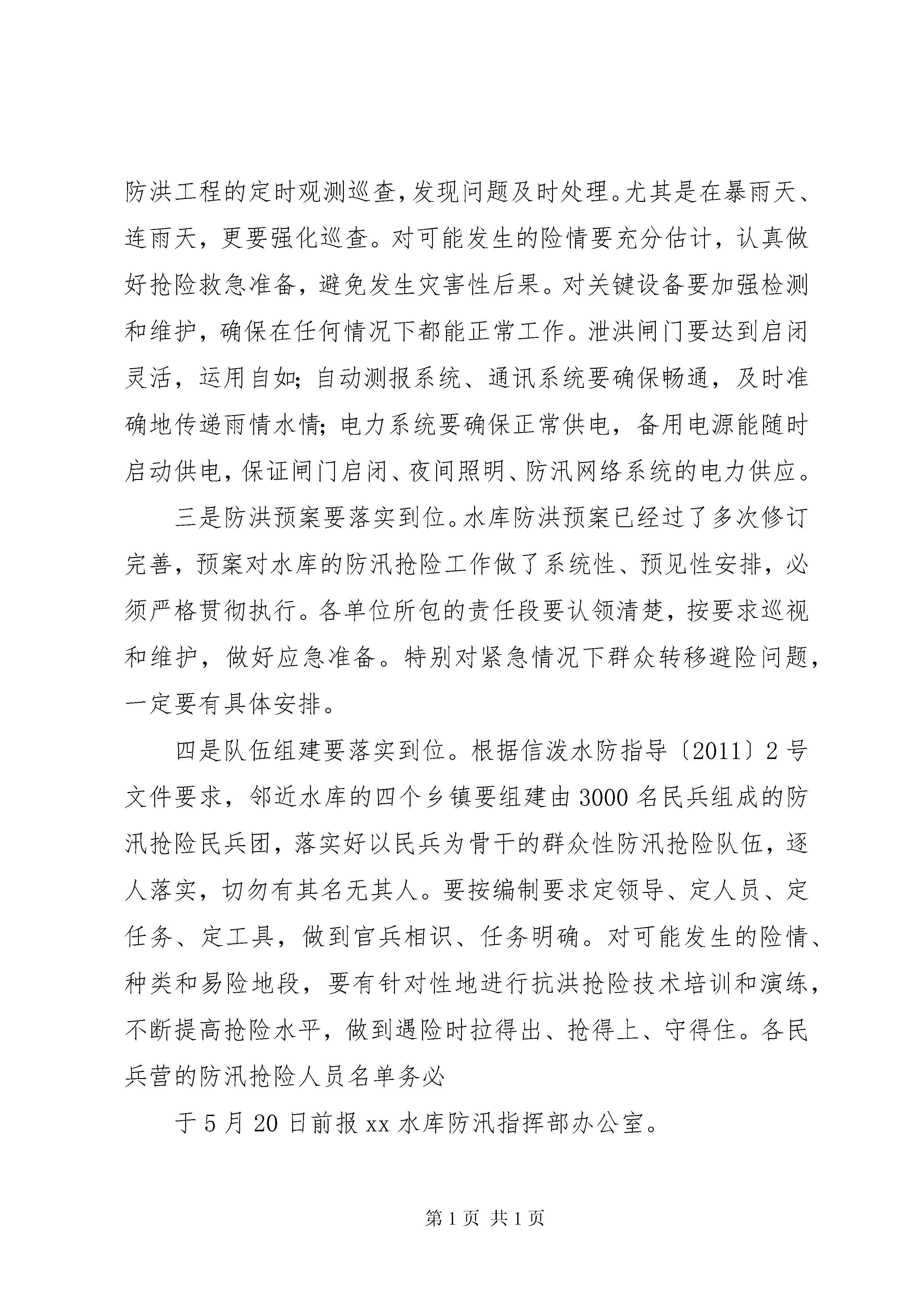 防洪工程的定时观测巡查,发现问题及时处理。尤其是在暴雨天、连雨天，更要强化巡查。对可能发生的险情要充分估计，认真做好抢险救急准备，避免发生灾害性后果。对关键设备要加强检测和维护，确保在任何情况下都能正常工作。泄洪闸门要达到启闭灵活，运用自如;自动测报系统、通讯系统要确保畅通，及时准确地传递雨情水情;电力系统要确保正常供电，备用电源能随时启动供电,保证闸门启闭、夜间照明、防汛网络系统的电力供应。

三是防洪预案要落实到位。水库防洪预案已经过了多次修订完善，预案对水库的防汛抢险工作做了系统性、预见性安排，必须严格贯彻执行。各单位所包的责任段要认领清楚，按要求巡视和维护，做好应急准备。特别对紧急情况下群众转移避险问题，一定要有具体安排。

四是队伍组建要落实到位。根据信泼水防指导〔2011〕2号文件要求，邻近水库的四个乡镇要组建由3000名民兵组成的防汛抢险民兵团,落实好以民兵为骨干的群众性防汛抢险队伍，逐人落实，切勿有其名无其人。要按编制要求定领导、定人员、定任务、定工具，做到官兵相识、任务明确。对可能发生的险情、种类和易险地段，要有针对性地进行抗洪抢险技术培训和演练，不断提高抢险水平，做到遇险时拉得出、抢得上、守得住。各民兵营的防汛抢险人员名单务必

于5月20日前报xx水库防汛指挥部办公室。

第1页 共1页